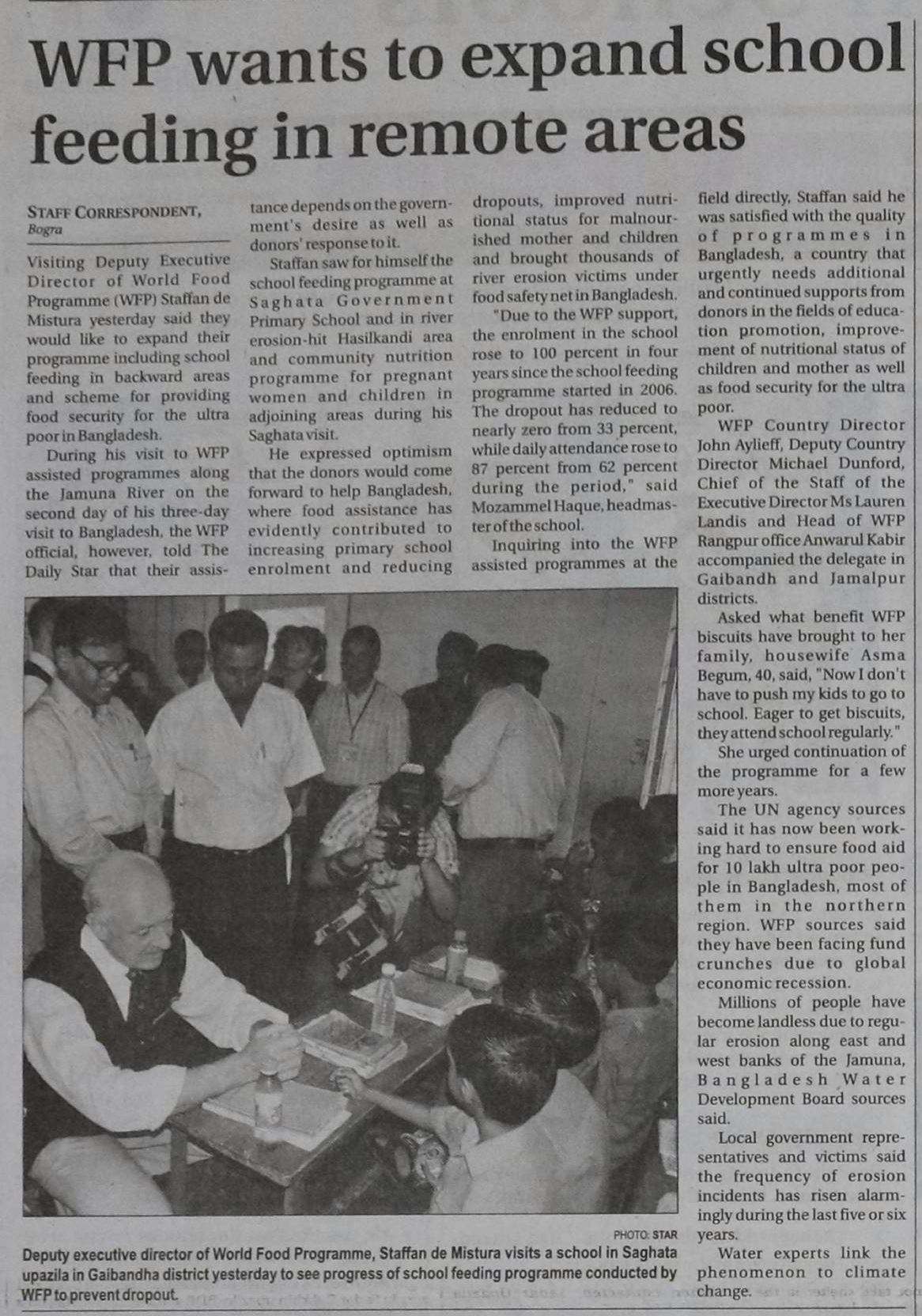 WFP wants to expand school feeding in remote areas

STAFF CORRESPONDENT, Bogra

Visiting Deputy Executive Director of World Food Programme (WFP) Staffan de Mistura yesterday said they would like to expand their programme including school feeding in backward areas and scheme for providing food security for the ultra poor in Bangladesh.

During his visit to WFP assisted programmes along the Jamuna River on the second day of his three-day visit to Bangladesh, the WFP official, however, told The Daily Star that their assistance depends on the government's desire as well as donors' response to it.

Staffan saw for himself the school feeding programme at Saghata Government Primary School and in river erosion-hit Hasilkandi area and community nutrition programme for pregnant women and children in adjoining areas during his Saghata visit.

He expressed optimism that the donors would come forward to help Bangladesh, where food assistance has evidently contributed to increasing primary school enrolment and reducing dropouts, improved nutritional status for malnourished mother and children and brought thousands of river erosion victims under food safety net in Bangladesh.

"Due to the WFP support, the enrolment in the school rose to 100 percent in four years since the school feeding programme started in 2006. The dropout has reduced to nearly zero from 33 percent, while daily attendance rose to 87 percent from 62 percent during the period," said Mozammel Haque, headmaster of the school.

Inquiring into the WFP assisted programmes at the field directly, Staffan said he was satisfied with the quality of programmes in Bangladesh, a country that urgently needs additional and continued supports from donors in the fields of education promotion, improvement of nutritional status of children and mother as well as food security for the ultra poor.

WFP Country Director John Aylieff, Deputy Country Director Michael Dunford, Chief of the Staff of the Executive Director Ms Lauren Landis and Head of WFP Rangpur office Anwarul Kabir accompanied the delegate in Gaibandh and Jamalpur districts.

Asked what benefit WFP biscuits have brought to her family, housewife Asma Begum, 40, said, "Now I don't have to push my kids to go to school. Eager to get biscuits, they attend school regularly."

She urged continuation of the programme for a few more years.

The UN agency sources said it has now been working hard to ensure food aid for 10 lakh ultra poor people in Bangladesh, most of them in the northern region. WFP sources said they have been facing fund crunches due to global economic recession.

Millions of people have become landless due to regular erosion along east and west banks of the Jamuna, Bangladesh Water Development Board sources said.

Local government representatives and victims said the frequency of erosion incidents has risen alarmingly during the last five or six years.

Water experts link the phenomenon to climate change.

PHOTO: STAR

Deputy executive director of World Food Programme, Staffan de Mistura visits a school in Saghata upazila in Gaibandha district yesterday to see progress of school feeding programme conducted by WFP to prevent dropout.